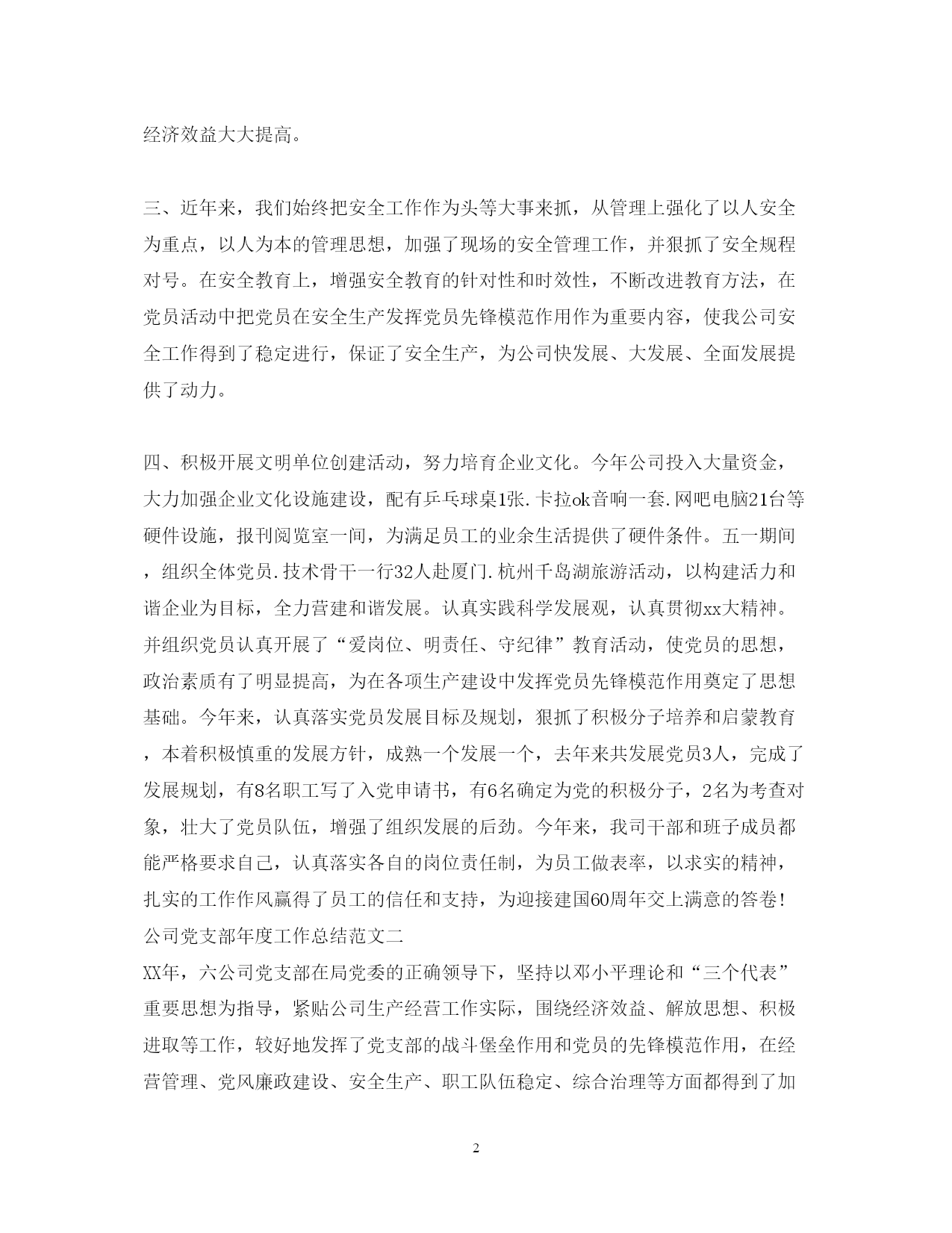 经济效益大大提高。

三、近年来，我们始终把安全工作作为头等大事来抓，从管理上强化了以人安全为重点，以人为本的管理思想，加强了现场的安全管理工作，并狠抓了安全规程对号。在安全教育上，增强安全教育的针对性和时效性，不断改进教育方法，在党员活动中把党员在安全生产发挥党员先锋模范作用作为重要内容，使我公司安全工作得到了稳定进行，保证了安全生产，为公司快发展、大发展、全面发展提供了动力。

四、积极开展文明单位创建活动，努力培育企业文化。今年公司投入大量资金，大力加强企业文化设施建设，配有乒乓球桌1张.卡拉ok音响一套.网吧电脑21台等硬件设施，报刊阅览室一间，为满足员工的业余生活提供了硬件条件。五一期间，组织全体党员.技术骨干一行32人赴厦门.杭州千岛湖旅游活动，以构建活力和谐企业为目标，全力营建和谐发展。认真实践科学发展观，认真贯彻xx大精神。并组织党员认真开展了“爱岗位、明责任、守纪律”教育活动，使党员的思想，政治素质有了明显提高，为在各项生产建设中发挥党员先锋模范作用奠定了思想基础。今年来，认真落实党员发展目标及规划，狠抓了积极分子培养和启蒙教育，本着积极慎重的发展方针，成熟一个发展一个，去年来共发展党员3人，完成了发展规划，有8名职工写了入党申请书，有6名确定为党的积极分子，2名为考查对象，壮大了党员队伍，增强了组织发展的后劲。今年来，我司干部和班子成员都能严格要求自己，认真落实各自的岗位责任制，为员工做表率，以求实的精神，扎实的工作作风赢得了员工的信任和支持，为迎接建国60周年交上满意的答卷!
公司党支部年度工作总结范文二
XX年，六公司党支部在局党委的正确领导下，坚持以邓小平理论和“三个代表”重要思想为指导，紧贴公司生产经营工作实际，围绕经济效益、解放思想、积极进取等工作，较好地发挥了党支部的战斗堡垒作用和党员的先锋模范作用，在经营管理、党风廉政建设、安全生产、职工队伍稳定、综合治理等方面都得到了加

2